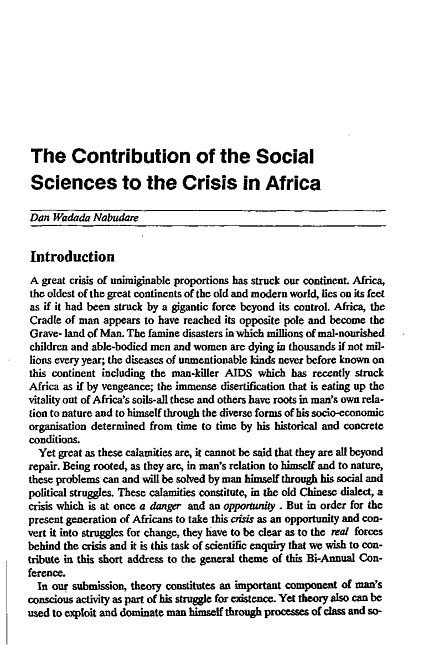 The Contribution of the Social Sciences to the Crisis in Africa

Dan Wadada Nabudare

Introduction

A great crisis of unimiginable proportions has struck our continent. Africa, the oldest of the great continents of the old and modern world, lies on its feet as if it had been struck by a gigantic force beyond its control. Africa, the Cradle of man appears to have reached its opposite pole and become the Grave- land of Man. The famine disasters in which millions of mal-nourished children and able-bodied men and women are dying in thousands if not millions every year; the diseases of unmentionable kinds never before known on this continent including the man-killer AIDS which has recently struck Africa as if by vengeance; the immense disertification that is eating up the vitality out of Africa's soils-all these and others have roots in man's own relation to nature and to himself through the diverse forms of his socio-economic organisation determined from time to time by his historical and concrete conditions.

Yet great as these calamities are, it cannot be said that they are all beyond repair. Being rooted, as they are, in man's relation to himself and to nature, these problems can and will be solved by man himself through his social and political struggles. These calamities constitute, in the old Chinese dialect, a crisis which is at once a danger and an opportunity . But in order for the present generation of Africans to take this crisis as an opportunity and convert it into struggles for change, they have to be clear as to the real forces behind the crisis and it is this task of scientific enquiry that we wish to contribute in this short address to the general theme of this Bi-Annual Conference.

In our submission, theory constitutes an important component of man's conscious activity as part of his struggle for existence. Yet theory also can be used to exploit and dominate man himself through processes of class and so-